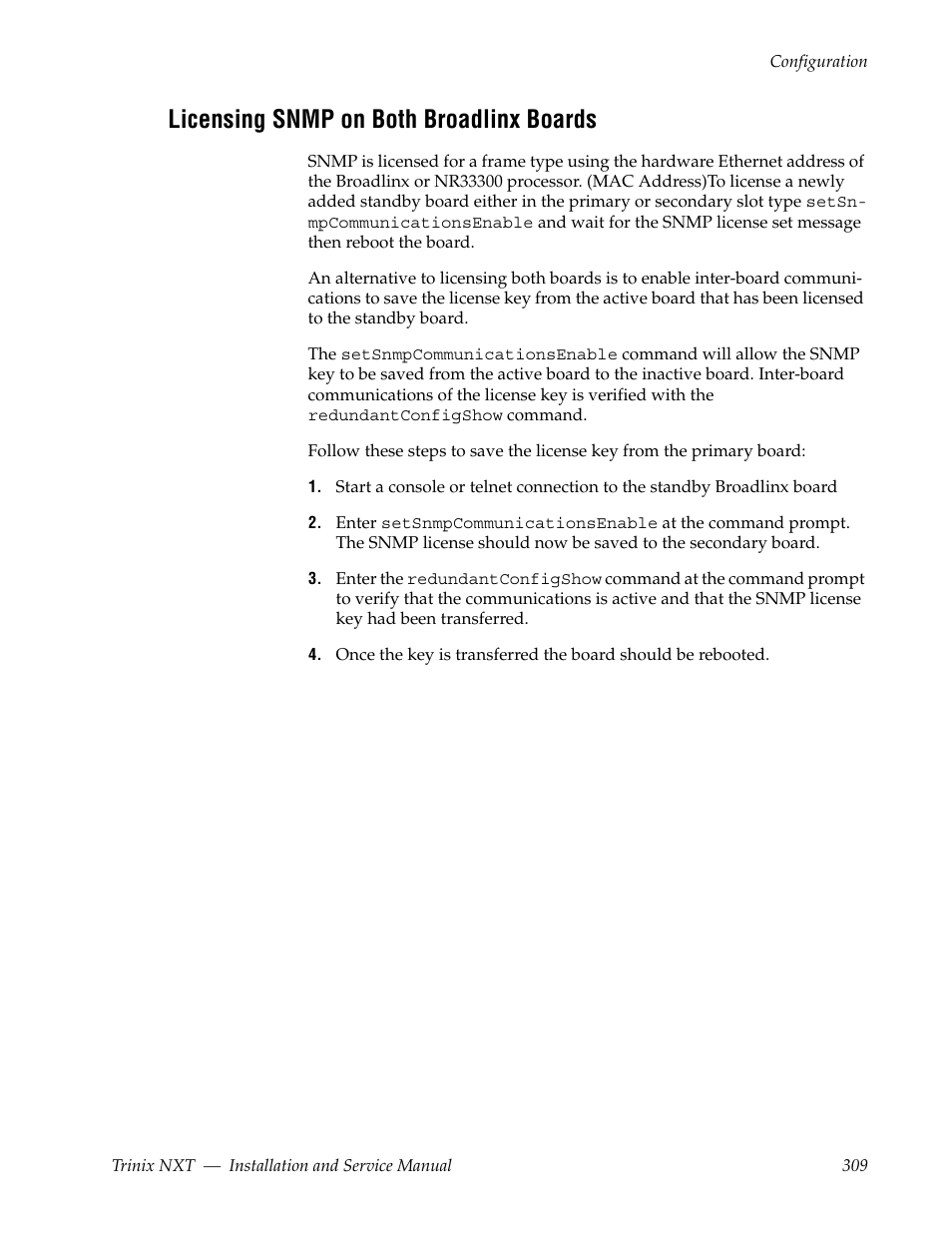 Configuration

Licensing SNMP on Both Broadlinx Boards

SNMP is licensed for a frame type using the hardware Ethernet address of the Broadlinx or NR33300 processor. (MAC Address)To license a newly added standby board either in the primary or secondary slot type setSnmpCommunicationsEnable and wait for the SNMP license set message then reboot the board.

An alternative to licensing both boards is to enable inter-board communications to save the license key from the active board that has been licensed to the standby board.

The setSnmpCommunicationsEnable command will allow the SNMP key to be saved from the active board to the inactive board. Inter-board communications of the license key is verified with the redundantConfigShow command.

Follow these steps to save the license key from the primary board:

1. Start a console or telnet connection to the standby Broadlinx board

2. Enter setSnmpCommunicationsEnable at the command prompt. The SNMP license should now be saved to the secondary board.

3. Enter the redundantConfigShow command at the command prompt to verify that the communications is active and that the SNMP license key had been transferred.

4. Once the key is transferred the board should be rebooted.

Trinix NXT — Installation and Service Manual 309